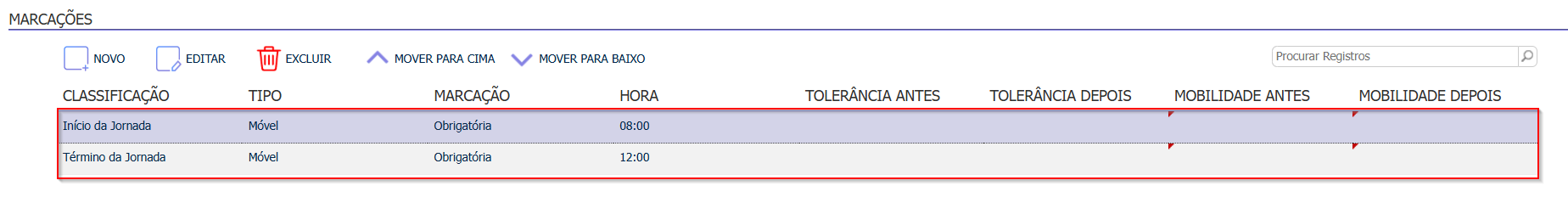 MARCAÇÕES

NOVO EDITAR EXCLUIR MOVER PARA CIMA MOVER PARA BAIXO

Procurar Registros

| CLASSIFICAÇÃO | TIPO | MARCAÇÃO | HORA | TOLERÂNCIA ANTES | TOLERÂNCIA DEPOIS | MOBILIDADE ANTES | MOBILIDADE DEPOIS |
|---|---|---|---|---|---|---|---|
| Início da Jornada | Móvel | Obrigatória | 08:00 | | | | |
| Término da Jornada | Móvel | Obrigatória | 12:00 | | | | |